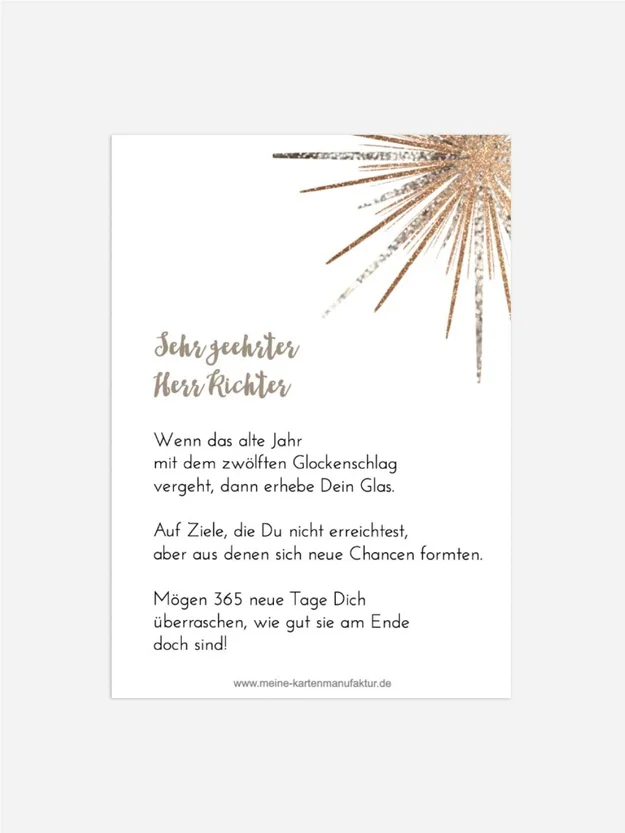 Sehr geehrter
Herr Richter

Wenn das alte Jahr
mit dem zwölften Glockenschlag
vergeht, dann erhebe Dein Glas.

Auf Ziele, die Du nicht erreichtest,
aber aus denen sich neue Chancen formten.

Mögen 365 neue Tage Dich
überraschen, wie gut sie am Ende
doch sind!

www.meine-kartenmanufaktur.de